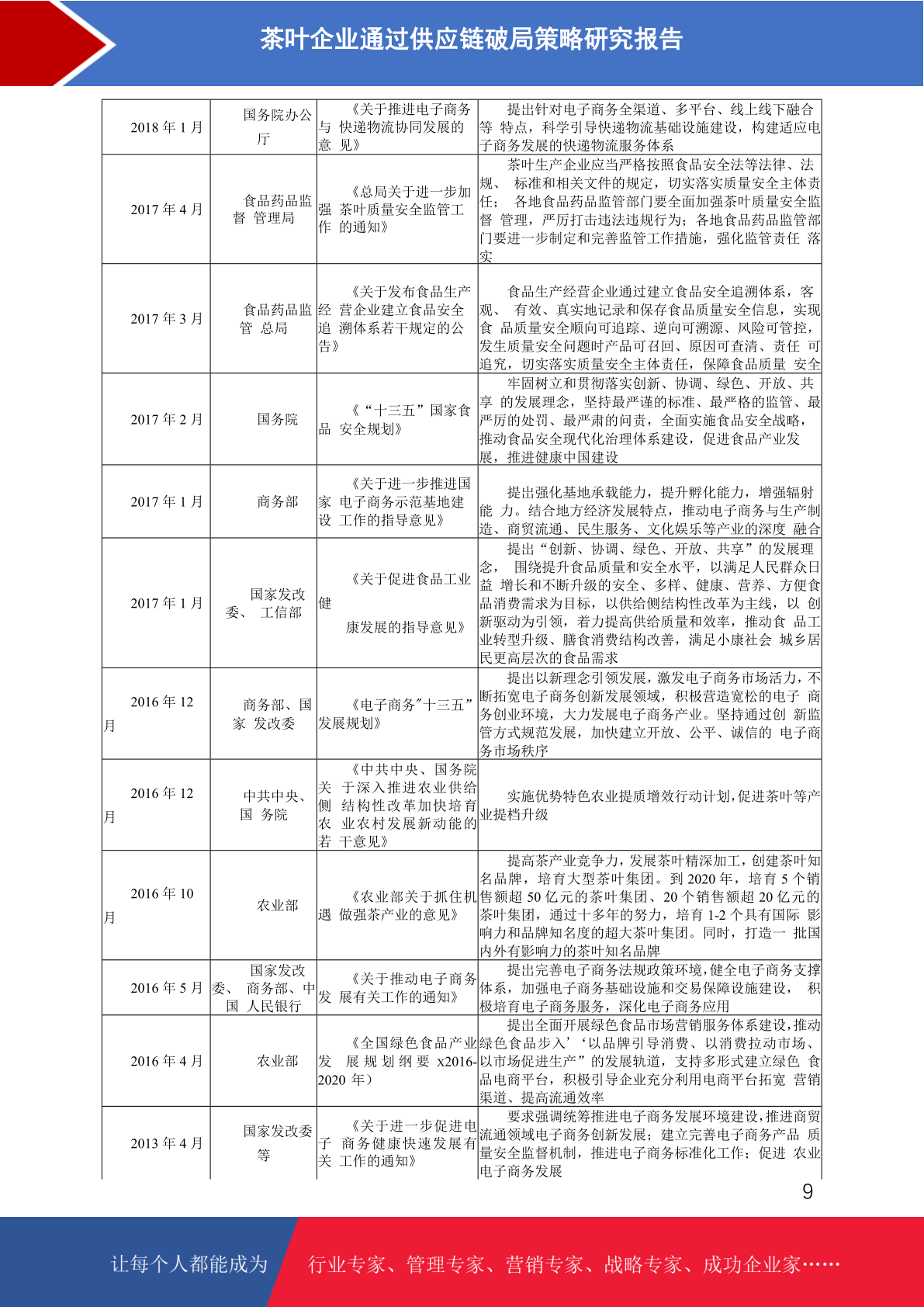 茶叶企业通过供应链破局策略研究报告

| 2018年1月 | 国务院办公厅 | 《关于推进电子商务与快递物流协同发展的意见》 | 提出针对电子商务全渠道、多平台、线上线下融合等特点，科学引导快递物流基础设施建设，构建适应电子商务发展的快递物流服务体系 |
|---|---|---|---|
| 2017年4月 | 食品药品监督管理局 | 《总局关于进一步加强茶叶质量安全监管工作的通知》 | 茶叶生产企业应当严格按照食品安全法等法律、法规、标准和相关文件的规定，切实落实质量安全主体责任；各地食品药品监管部门要全面加强茶叶质量安全监督管理，严厉打击违法违规行为；各地食品药品监管部门要进一步制定和完善监管工作措施，强化监管责任落实 |
| 2017年3月 | 食品药品监管总局 | 《关于发布食品生产经营企业建立食品安全追溯体系若干规定的公告》 | 食品生产经营企业通过建立食品安全追溯体系，客观、有效、真实地记录和保存食品质量安全信息，实现食品质量安全顺向可追踪、逆向可溯源、风险可管控，发生质量安全问题时产品可召回、原因可查清、责任可追究，切实落实质量安全主体责任，保障食品质量安全 |
| 2017年2月 | 国务院 | 《“十三五”国家食品安全规划》 | 牢固树立和贯彻落实创新、协调、绿色、开放、共享的发展理念，坚持最严谨的标准、最严格的监管、最严厉的处罚、最严肃的问责，全面实施食品安全战略，推动食品安全现代化治理体系建设，促进食品产业发展，推进健康中国建设 |
| 2017年1月 | 商务部 | 《关于进一步推进国家电子商务示范基地建设工作的指导意见》 | 提出强化基地承载能力，提升孵化能力，增强辐射能力。结合地方经济发展特点，推动电子商务与生产制造、商贸流通、民生服务、文化娱乐等产业的深度融合 |
| 2017年1月 | 国家发改委、工信部 | 《关于促进食品工业健康发展的指导意见》 | 提出“创新、协调、绿色、开放、共享”的发展理念，围绕提升食品质量和安全水平，以满足人民群众日益增长和不断升级的安全、多样、健康、营养、方便食品消费需求为目标，以供给侧结构性改革为主线，以创新驱动为引领，着力提高供给质量和效率，推动食品工业转型升级、膳食消费结构改善，满足小康社会城乡居民更高层次的食品需求 |
| 2016年12月 | 商务部、国家发改委 | 《电子商务"十三五”发展规划》 | 提出以新理念引领发展，激发电子商务市场活力，不断拓宽电子商务创新发展领域，积极营造宽松的电子商务创业环境，大力发展电子商务产业。坚持通过创新监管方式规范发展，加快建立开放、公平、诚信的电子商务市场秩序 |
| 2016年12月 | 中共中央、国务院 | 《中共中央、国务院关于深入推进农业供给侧结构性改革加快培育农业农村发展新动能的若干意见》 | 实施优势特色农业提质增效行动计划,促进茶叶等产业提档升级 |
| 2016年10月 | 农业部 | 《农业部关于抓住机遇做强茶产业的意见》 | 提高茶产业竞争力，发展茶叶精深加工，创建茶叶知名品牌，培育大型茶叶集团。到2020年，培育5个销售额超50亿元的茶叶集团、20个销售额超20亿元的茶叶集团，通过十多年的努力，培育1-2个具有国际影响力和品牌知名度的超大茶叶集团。同时，打造一批国内外有影响力的茶叶知名品牌 |
| 2016年5月 | 国家发改委、商务部、中国人民银行 | 《关于推动电子商务发展有关工作的通知》 | 提出完善电子商务法规政策环境,健全电子商务支撑体系，加强电子商务基础设施和交易保障设施建设，积极培育电子商务服务，深化电子商务应用 |
| 2016年4月 | 农业部 | 《全国绿色食品产业发展规划纲要x2016-2020年） | 提出全面开展绿色食品市场营销服务体系建设,推动绿色食品步入’‘以品牌引导消费、以消费拉动市场、以市场促进生产”的发展轨道，支持多形式建立绿色食品电商平台，积极引导企业充分利用电商平台拓宽营销渠道、提高流通效率 |
| 2013年4月 | 国家发改委等 | 《关于进一步促进电子商务健康快速发展有关工作的通知》 | 要求强调统筹推进电子商务发展环境建设,推进商贸流通领域电子商务创新发展；建立完善电子商务产品质量安全监督机制，推进电子商务标准化工作；促进农业电子商务发展 |

9

让每个人都能成为 行业专家、管理专家、营销专家、战略专家、成功企业家……